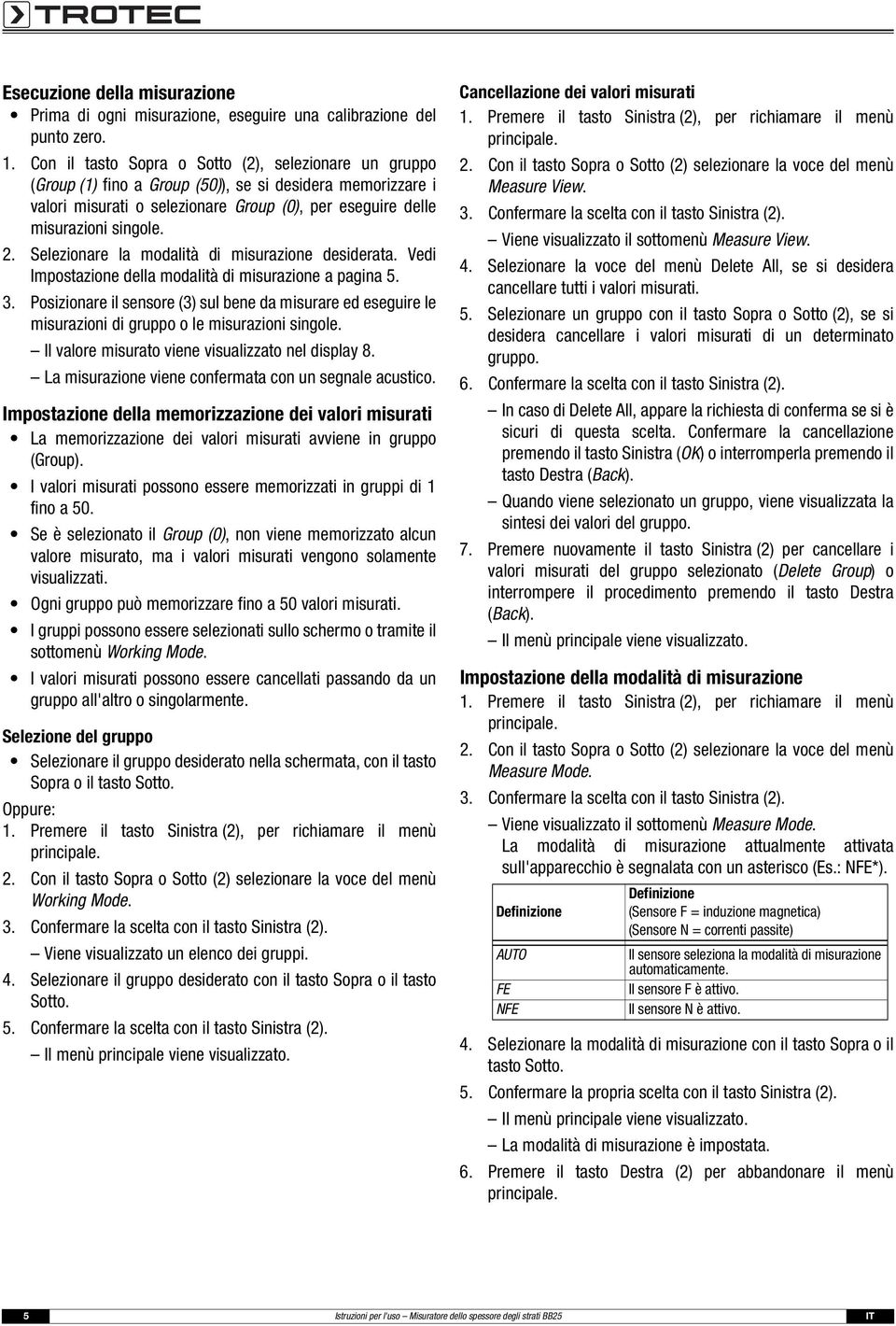 TROTEC

Esecuzione della misurazione
• Prima di ogni misurazione, eseguire una calibrazione del punto zero.
1. Con il tasto Sopra o Sotto (2), selezionare un gruppo (Group (1) fino a Group (50)), se si desidera memorizzare i valori misurati o selezionare Group (0), per eseguire delle misurazioni singole.
2. Selezionare la modalità di misurazione desiderata. Vedi Impostazione della modalità di misurazione a pagina 5.
3. Posizionare il sensore (3) sul bene da misurare ed eseguire le misurazioni di gruppo o le misurazioni singole.
– Il valore misurato viene visualizzato nel display 8.
– La misurazione viene confermata con un segnale acustico.

Impostazione della memorizzazione dei valori misurati
• La memorizzazione dei valori misurati avviene in gruppo (Group).
• I valori misurati possono essere memorizzati in gruppi di 1 fino a 50.
• Se è selezionato il Group (0), non viene memorizzato alcun valore misurato, ma i valori misurati vengono solamente visualizzati.
• Ogni gruppo può memorizzare fino a 50 valori misurati.
• I gruppi possono essere selezionati sullo schermo o tramite il sottomenù Working Mode.
• I valori misurati possono essere cancellati passando da un gruppo all'altro o singolarmente.

Selezione del gruppo
• Selezionare il gruppo desiderato nella schermata, con il tasto Sopra o il tasto Sotto.
Oppure:
1. Premere il tasto Sinistra (2), per richiamare il menù principale.
2. Con il tasto Sopra o Sotto (2) selezionare la voce del menù Working Mode.
3. Confermare la scelta con il tasto Sinistra (2).
– Viene visualizzato un elenco dei gruppi.
4. Selezionare il gruppo desiderato con il tasto Sopra o il tasto Sotto.
5. Confermare la scelta con il tasto Sinistra (2).
– Il menù principale viene visualizzato.

Cancellazione dei valori misurati
1. Premere il tasto Sinistra (2), per richiamare il menù principale.
2. Con il tasto Sopra o Sotto (2) selezionare la voce del menù Measure View.
3. Confermare la scelta con il tasto Sinistra (2).
– Viene visualizzato il sottomenù Measure View.
4. Selezionare la voce del menù Delete All, se si desidera cancellare tutti i valori misurati.
5. Selezionare un gruppo con il tasto Sopra o Sotto (2), se si desidera cancellare i valori misurati di un determinato gruppo.
6. Confermare la scelta con il tasto Sinistra (2).
– In caso di Delete All, appare la richiesta di conferma se si è sicuri di questa scelta. Confermare la cancellazione premendo il tasto Sinistra (OK) o interromperla premendo il tasto Destra (Back).
– Quando viene selezionato un gruppo, viene visualizzata la sintesi dei valori del gruppo.
7. Premere nuovamente il tasto Sinistra (2) per cancellare i valori misurati del gruppo selezionato (Delete Group) o interrompere il procedimento premendo il tasto Destra (Back).
– Il menù principale viene visualizzato.

Impostazione della modalità di misurazione
1. Premere il tasto Sinistra (2), per richiamare il menù principale.
2. Con il tasto Sopra o Sotto (2) selezionare la voce del menù Measure Mode.
3. Confermare la scelta con il tasto Sinistra (2).
– Viene visualizzato il sottomenù Measure Mode. La modalità di misurazione attualmente attivata sull'apparecchio è segnalata con un asterisco (Es.: NFE*).

| Definizione | Definizione (Sensore F = induzione magnetica) (Sensore N = correnti passite) |
|---|---|
| AUTO | Il sensore seleziona la modalità di misurazione automaticamente. |
| FE | Il sensore F è attivo. |
| NFE | Il sensore N è attivo. |

4. Selezionare la modalità di misurazione con il tasto Sopra o il tasto Sotto.
5. Confermare la propria scelta con il tasto Sinistra (2).
– Il menù principale viene visualizzato.
– La modalità di misurazione è impostata.
6. Premere il tasto Destra (2) per abbandonare il menù principale.

5 Istruzioni per l'uso – Misuratore dello spessore degli strati BB25 IT